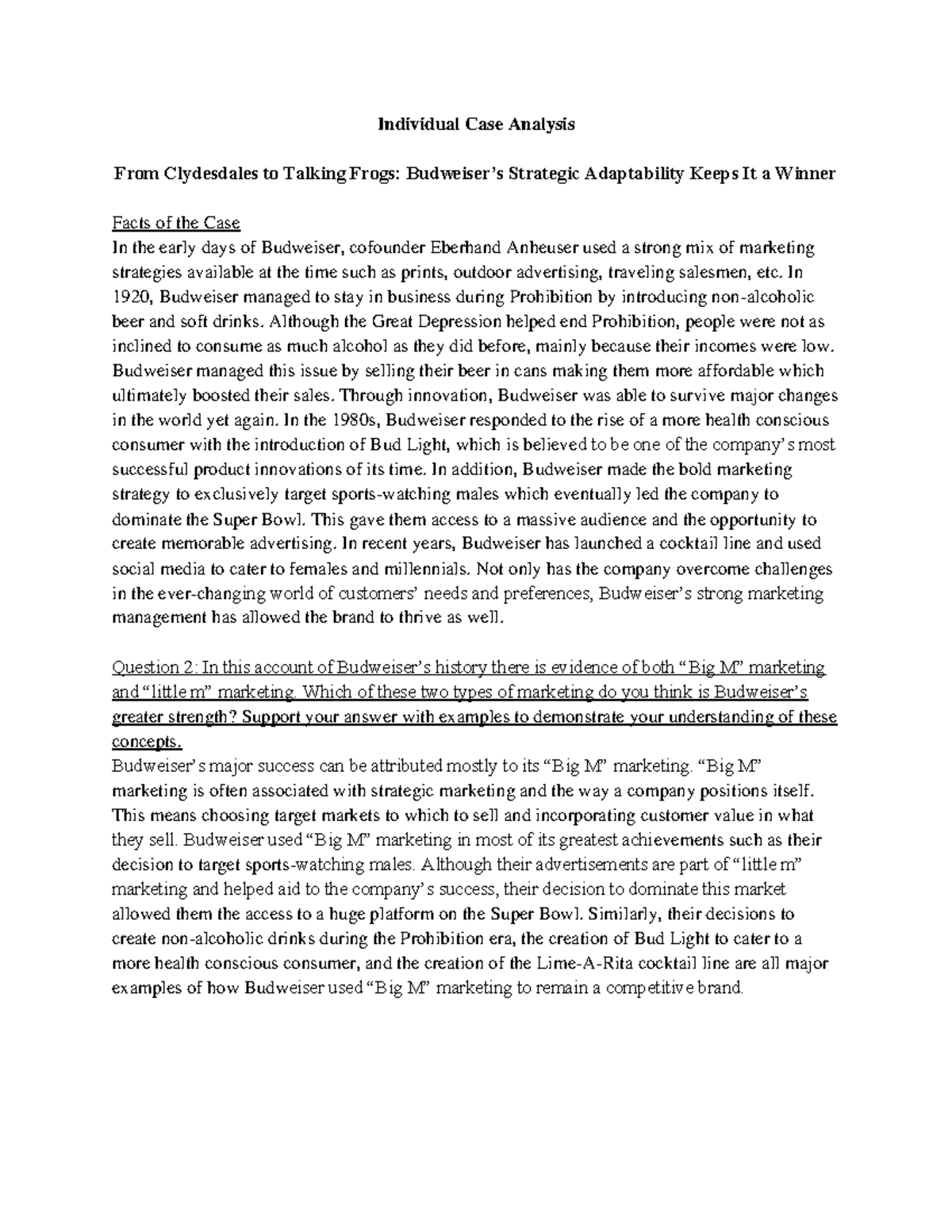 Individual Case Analysis

From Clydesdales to Talking Frogs: Budweiser's Strategic Adaptability Keeps It a Winner

Facts of the Case
In the early days of Budweiser, cofounder Eberhand Anheuser used a strong mix of marketing strategies available at the time such as prints, outdoor advertising, traveling salesmen, etc. In 1920, Budweiser managed to stay in business during Prohibition by introducing non-alcoholic beer and soft drinks. Although the Great Depression helped end Prohibition, people were not as inclined to consume as much alcohol as they did before, mainly because their incomes were low. Budweiser managed this issue by selling their beer in cans making them more affordable which ultimately boosted their sales. Through innovation, Budweiser was able to survive major changes in the world yet again. In the 1980s, Budweiser responded to the rise of a more health conscious consumer with the introduction of Bud Light, which is believed to be one of the company's most successful product innovations of its time. In addition, Budweiser made the bold marketing strategy to exclusively target sports-watching males which eventually led the company to dominate the Super Bowl. This gave them access to a massive audience and the opportunity to create memorable advertising. In recent years, Budweiser has launched a cocktail line and used social media to cater to females and millennials. Not only has the company overcome challenges in the ever-changing world of customers' needs and preferences, Budweiser's strong marketing management has allowed the brand to thrive as well.

Question 2: In this account of Budweiser's history there is evidence of both "Big M" marketing and "little m" marketing. Which of these two types of marketing do you think is Budweiser's greater strength? Support your answer with examples to demonstrate your understanding of these concepts.
Budweiser's major success can be attributed mostly to its "Big M" marketing. "Big M" marketing is often associated with strategic marketing and the way a company positions itself. This means choosing target markets to which to sell and incorporating customer value in what they sell. Budweiser used "Big M" marketing in most of its greatest achievements such as their decision to target sports-watching males. Although their advertisements are part of "little m" marketing and helped aid to the company's success, their decision to dominate this market allowed them the access to a huge platform on the Super Bowl. Similarly, their decisions to create non-alcoholic drinks during the Prohibition era, the creation of Bud Light to cater to a more health conscious consumer, and the creation of the Lime-A-Rita cocktail line are all major examples of how Budweiser used "Big M" marketing to remain a competitive brand.